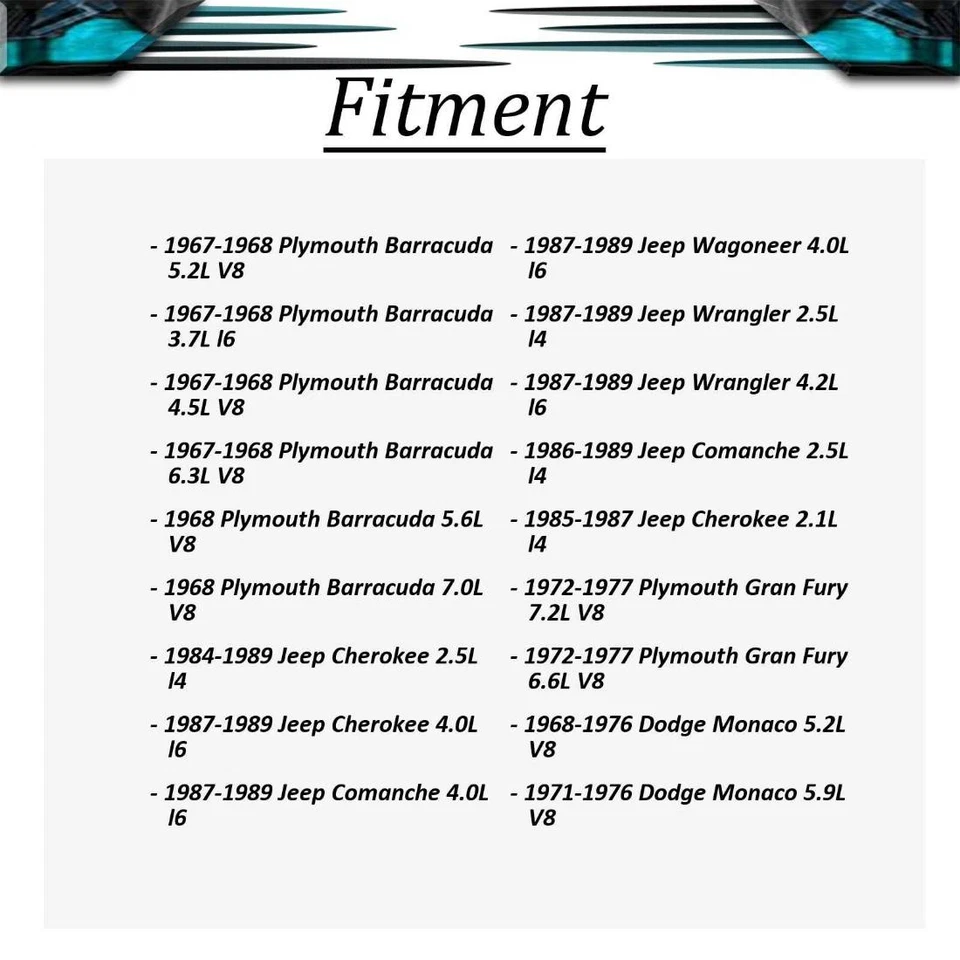 Fitment

- 1967-1968 Plymouth Barracuda 5.2L V8

- 1967-1968 Plymouth Barracuda 3.7L l6

- 1967-1968 Plymouth Barracuda 4.5L V8

- 1967-1968 Plymouth Barracuda 6.3L V8

- 1968 Plymouth Barracuda 5.6L V8

- 1968 Plymouth Barracuda 7.0L V8

- 1984-1989 Jeep Cherokee 2.5L l4

- 1987-1989 Jeep Cherokee 4.0L l6

- 1987-1989 Jeep Comanche 4.0L l6

- 1987-1989 Jeep Wagoneer 4.0L l6

- 1987-1989 Jeep Wrangler 2.5L l4

- 1987-1989 Jeep Wrangler 4.2L l6

- 1986-1989 Jeep Comanche 2.5L l4

- 1985-1987 Jeep Cherokee 2.1L l4

- 1972-1977 Plymouth Gran Fury 7.2L V8

- 1972-1977 Plymouth Gran Fury 6.6L V8

- 1968-1976 Dodge Monaco 5.2L V8

- 1971-1976 Dodge Monaco 5.9L V8